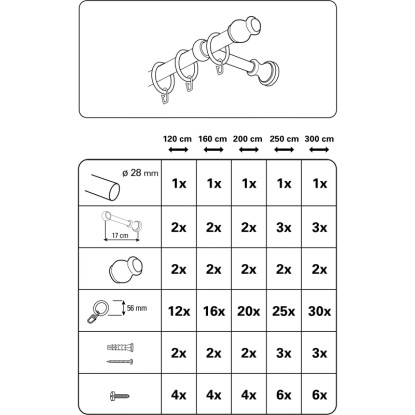 |  | 120 cm | 160 cm | 200 cm | 250 cm | 300 cm |
|---|---|---|---|---|---|
| ø 28 mm | 1x | 1x | 1x | 1x | 1x |
| 17 cm | 2x | 2x | 2x | 3x | 3x |
|  | 2x | 2x | 2x | 2x | 2x |
| 56 mm | 12x | 16x | 20x | 25x | 30x |
|  | 2x | 2x | 2x | 3x | 3x |
|  | 4x | 4x | 4x | 6x | 6x |